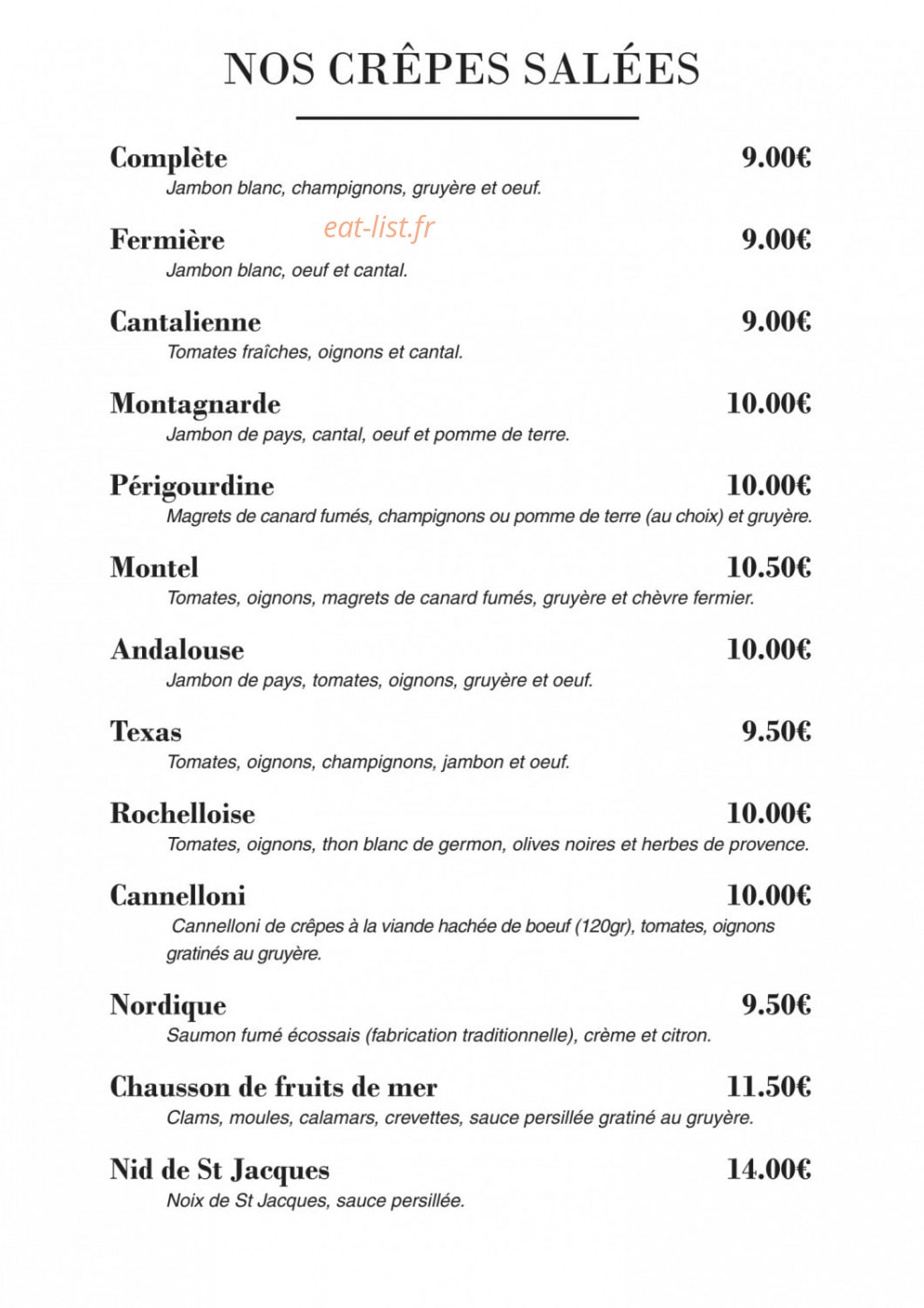 NOS CRÊPES SALÉES

Complète 9.00€
Jambon blanc, champignons, gruyère et oeuf.

Fermière 9.00€
Jambon blanc, oeuf et cantal.

Cantalienne 9.00€
Tomates fraîches, oignons et cantal.

Montagnarde 10.00€
Jambon de pays, cantal, oeuf et pomme de terre.

Périgourdine 10.00€
Magrets de canard fumés, champignons ou pomme de terre (au choix) et gruyère.

Montel 10.50€
Tomates, oignons, magrets de canard fumés, gruyère et chèvre fermier.

Andalouse 10.00€
Jambon de pays, tomates, oignons, gruyère et oeuf.

Texas 9.50€
Tomates, oignons, champignons, jambon et oeuf.

Rochelloise 10.00€
Tomates, oignons, thon blanc de germon, olives noires et herbes de provence.

Cannelloni 10.00€
Cannelloni de crêpes à la viande hachée de boeuf (120gr), tomates, oignons gratinés au gruyère.

Nordique 9.50€
Saumon fumé écossais (fabrication traditionnelle), crème et citron.

Chausson de fruits de mer 11.50€
Clams, moules, calamars, crevettes, sauce persillée gratiné au gruyère.

Nid de St Jacques 14.00€
Noix de St Jacques, sauce persillée.

eat-list.fr